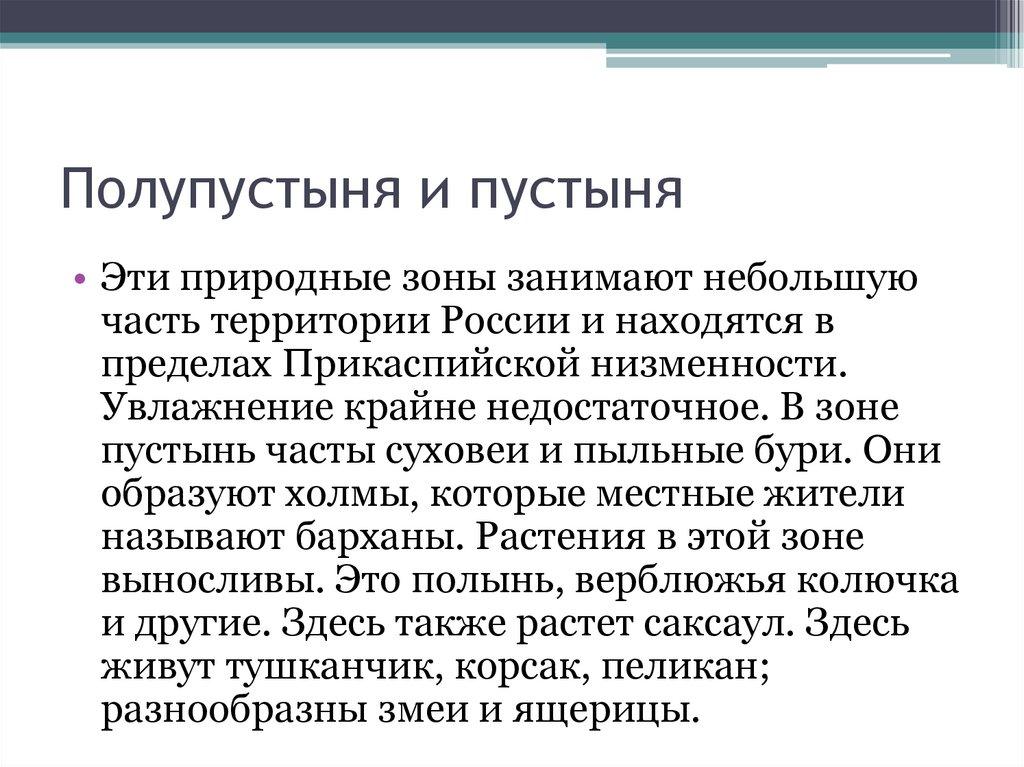 Полупустыня и пустыня

• Эти природные зоны занимают небольшую часть территории России и находятся в пределах Прикаспийской низменности. Увлажнение крайне недостаточное. В зоне пустынь часты суховеи и пыльные бури. Они образуют холмы, которые местные жители называют барханы. Растения в этой зоне выносливы. Это полынь, верблюжья колючка и другие. Здесь также растет саксаул. Здесь живут тушканчик, корсак, пеликан; разнообразны змеи и ящерицы.